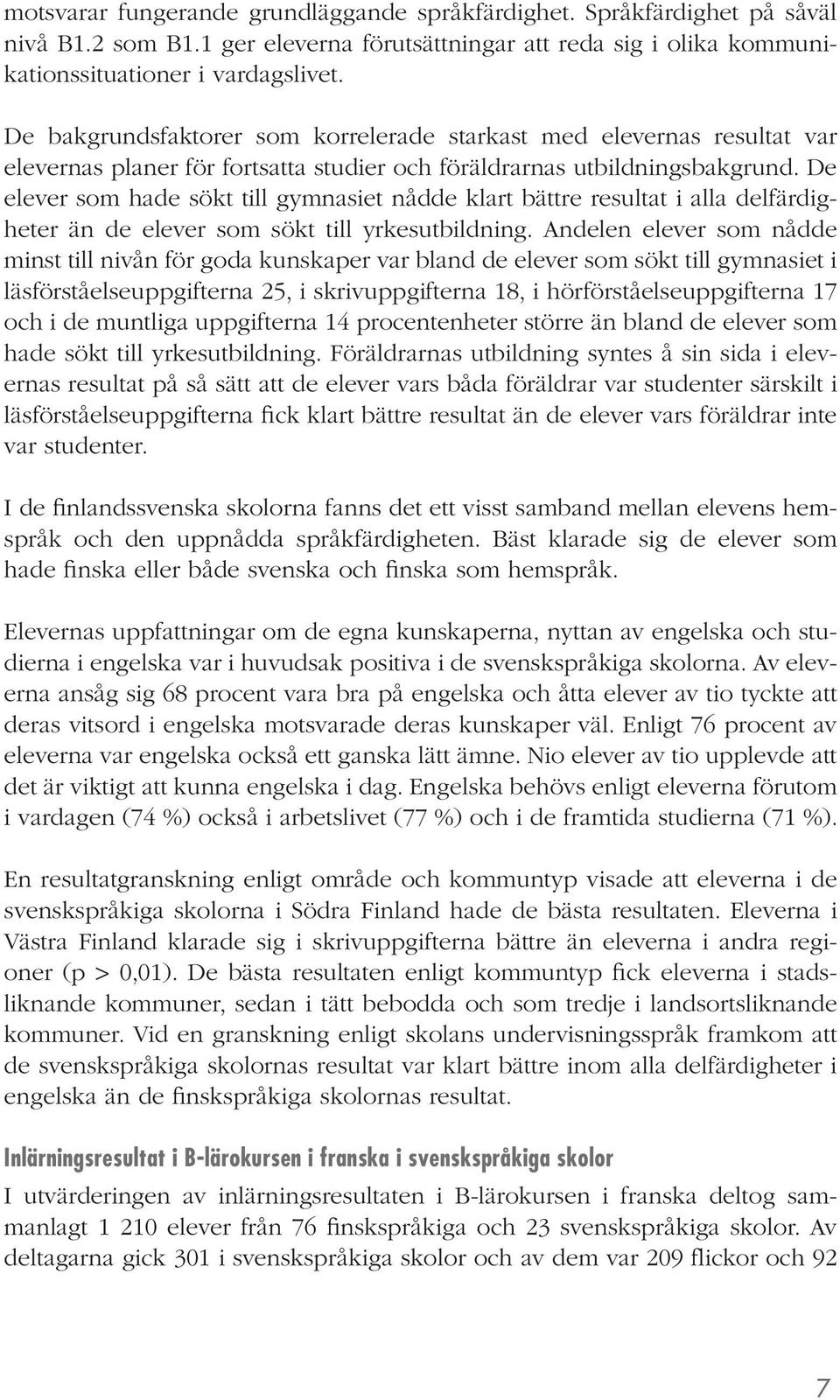 motsvarar fungerande grundläggande språkfärdighet. Språkfärdighet på såväl nivå B1.2 som B1.1 ger eleverna förutsättningar att reda sig i olika kommunikationssituationer i vardagslivet.

De bakgrundsfaktorer som korrelerade starkast med elevernas resultat var elevernas planer för fortsatta studier och föräldrarnas utbildningsbakgrund. De elever som hade sökt till gymnasiet nådde klart bättre resultat i alla delfärdigheter än de elever som sökt till yrkesutbildning. Andelen elever som nådde minst till nivån för goda kunskaper var bland de elever som sökt till gymnasiet i läsförståelseuppgifterna 25, i skrivuppgifterna 18, i hörförståelseuppgifterna 17 och i de muntliga uppgifterna 14 procentenheter större än bland de elever som hade sökt till yrkesutbildning. Föräldrarnas utbildning syntes å sin sida i elevernas resultat på så sätt att de elever vars båda föräldrar var studenter särskilt i läsförståelseuppgifterna fick klart bättre resultat än de elever vars föräldrar inte var studenter.

I de finlandssvenska skolorna fanns det ett visst samband mellan elevens hemspråk och den uppnådda språkfärdigheten. Bäst klarade sig de elever som hade finska eller både svenska och finska som hemspråk.

Elevernas uppfattningar om de egna kunskaperna, nyttan av engelska och studierna i engelska var i huvudsak positiva i de svenskspråkiga skolorna. Av eleverna ansåg sig 68 procent vara bra på engelska och åtta elever av tio tyckte att deras vitsord i engelska motsvarade deras kunskaper väl. Enligt 76 procent av eleverna var engelska också ett ganska lätt ämne. Nio elever av tio upplevde att det är viktigt att kunna engelska i dag. Engelska behövs enligt eleverna förutom i vardagen (74 %) också i arbetslivet (77 %) och i de framtida studierna (71 %).

En resultatgranskning enligt område och kommuntyp visade att eleverna i de svenskspråkiga skolorna i Södra Finland hade de bästa resultaten. Eleverna i Västra Finland klarade sig i skrivuppgifterna bättre än eleverna i andra regioner (p > 0,01). De bästa resultaten enligt kommuntyp fick eleverna i stadsliknande kommuner, sedan i tätt bebodda och som tredje i landsortsliknande kommuner. Vid en granskning enligt skolans undervisningsspråk framkom att de svenskspråkiga skolornas resultat var klart bättre inom alla delfärdigheter i engelska än de finskspråkiga skolornas resultat.

Inlärningsresultat i B-lärokursen i franska i svenskspråkiga skolor

I utvärderingen av inlärningsresultaten i B-lärokursen i franska deltog sammanlagt 1 210 elever från 76 finskspråkiga och 23 svenskspråkiga skolor. Av deltagarna gick 301 i svenskspråkiga skolor och av dem var 209 flickor och 92

7